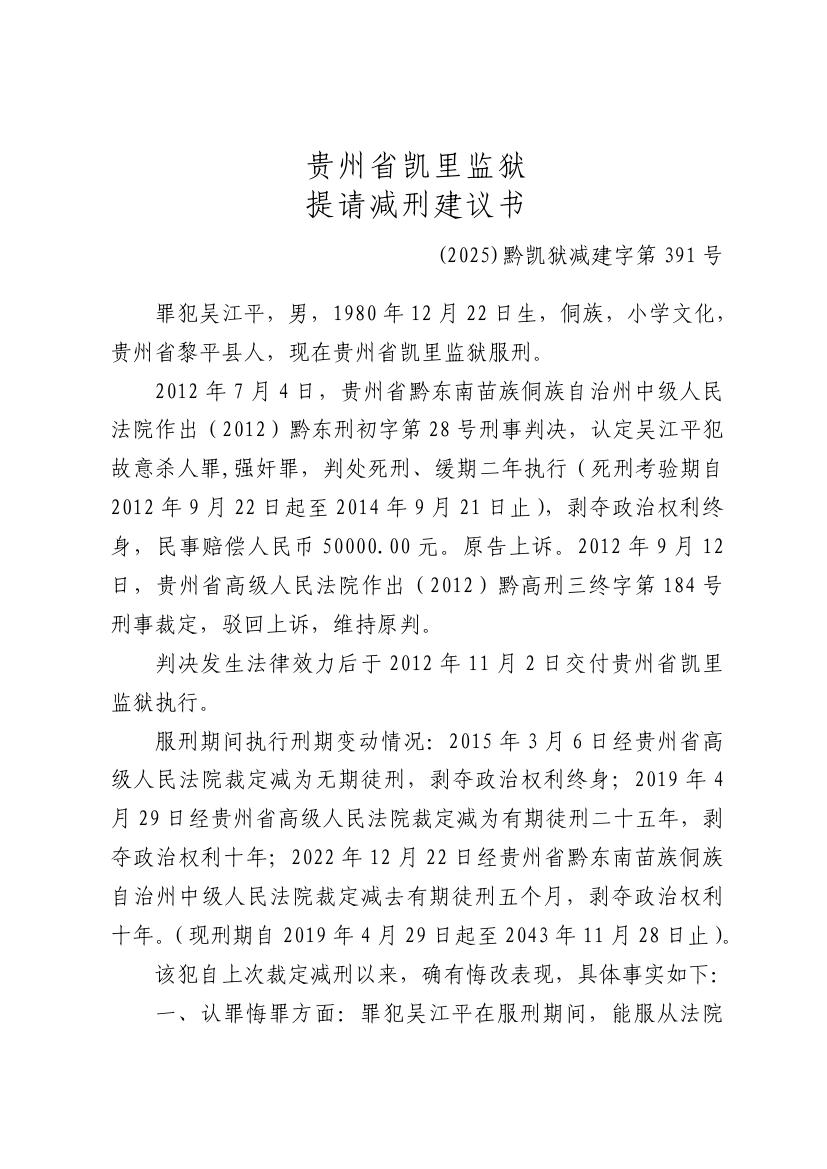 贵州省凯里监狱
提请减刑建议书

(2025)黔凯狱减建字第 391 号

罪犯吴江平，男，1980 年 12 月 22 日生，侗族，小学文化，贵州省黎平县人，现在贵州省凯里监狱服刑。

2012 年 7 月 4 日，贵州省黔东南苗族侗族自治州中级人民法院作出（2012）黔东刑初字第 28 号刑事判决，认定吴江平犯故意杀人罪,强奸罪，判处死刑、缓期二年执行（死刑考验期自 2012 年 9 月 22 日起至 2014 年 9 月 21 日止），剥夺政治权利终身，民事赔偿人民币 50000.00 元。原告上诉。2012 年 9 月 12 日，贵州省高级人民法院作出（2012）黔高刑三终字第 184 号刑事裁定，驳回上诉，维持原判。

判决发生法律效力后于 2012 年 11 月 2 日交付贵州省凯里监狱执行。

服刑期间执行刑期变动情况：2015 年 3 月 6 日经贵州省高级人民法院裁定减为无期徒刑，剥夺政治权利终身；2019 年 4 月 29 日经贵州省高级人民法院裁定减为有期徒刑二十五年，剥夺政治权利十年；2022 年 12 月 22 日经贵州省黔东南苗族侗族自治州中级人民法院裁定减去有期徒刑五个月，剥夺政治权利十年。（现刑期自 2019 年 4 月 29 日起至 2043 年 11 月 28 日止）。

该犯自上次裁定减刑以来，确有悔改表现，具体事实如下：

一、认罪悔罪方面：罪犯吴江平在服刑期间，能服从法院